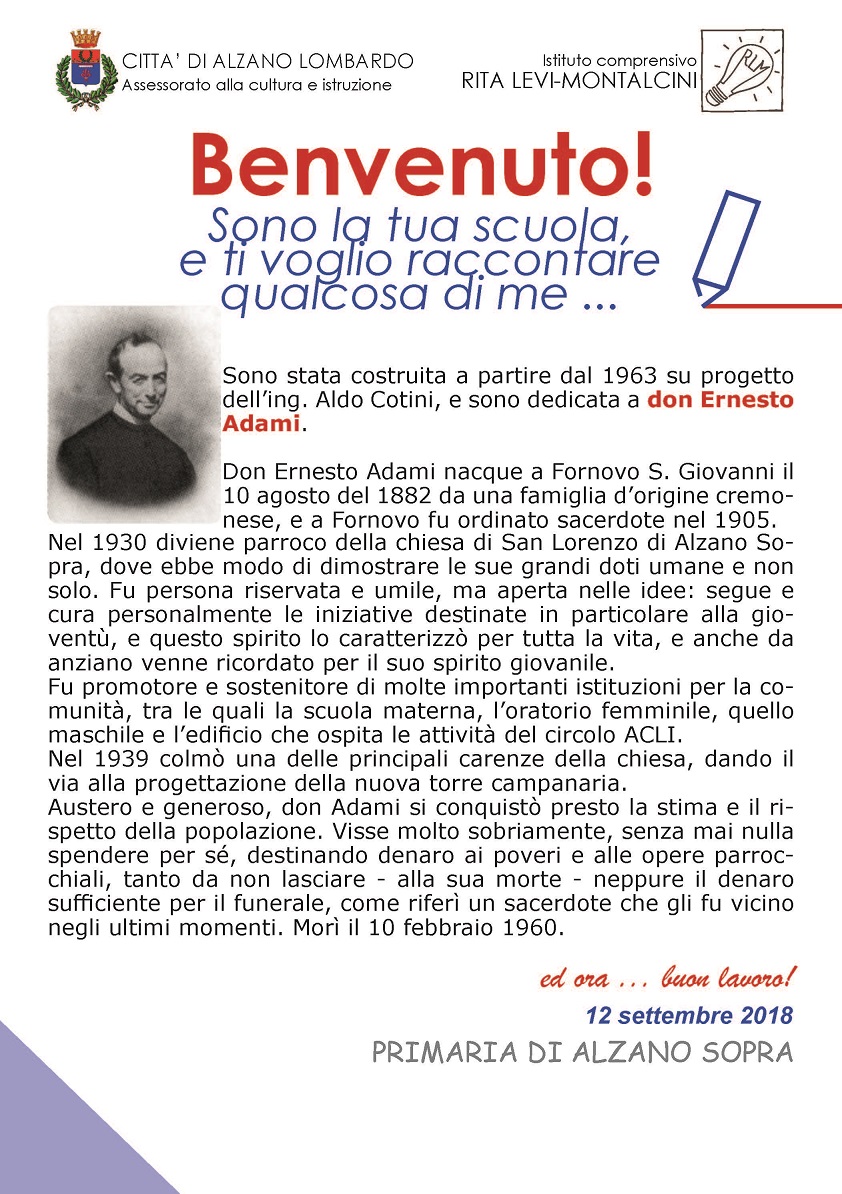 CITTA' DI ALZANO LOMBARDO
Assessorato alla cultura e istruzione

Istituto comprensivo
RITA LEVI-MONTALCINI

RLM

Benvenuto!
Sono la tua scuola, e ti voglio raccontare qualcosa di me ...

Sono stata costruita a partire dal 1963 su progetto dell'ing. Aldo Cotini, e sono dedicata a don Ernesto Adami.

Don Ernesto Adami nacque a Fornovo S. Giovanni il 10 agosto del 1882 da una famiglia d'origine cremonese, e a Fornovo fu ordinato sacerdote nel 1905.
Nel 1930 diviene parroco della chiesa di San Lorenzo di Alzano Sopra, dove ebbe modo di dimostrare le sue grandi doti umane e non solo. Fu persona riservata e umile, ma aperta nelle idee: segue e cura personalmente le iniziative destinate in particolare alla gioventù, e questo spirito lo caratterizzò per tutta la vita, e anche da anziano venne ricordato per il suo spirito giovanile.
Fu promotore e sostenitore di molte importanti istituzioni per la comunità, tra le quali la scuola materna, l'oratorio femminile, quello maschile e l'edificio che ospita le attività del circolo ACLI.
Nel 1939 colmò una delle principali carenze della chiesa, dando il via alla progettazione della nuova torre campanaria.
Austero e generoso, don Adami si conquistò presto la stima e il rispetto della popolazione. Visse molto sobriamente, senza mai nulla spendere per sé, destinando denaro ai poveri e alle opere parrocchiali, tanto da non lasciare - alla sua morte - neppure il denaro sufficiente per il funerale, come riferì un sacerdote che gli fu vicino negli ultimi momenti. Morì il 10 febbraio 1960.

ed ora ... buon lavoro!
12 settembre 2018
PRIMARIA DI ALZANO SOPRA